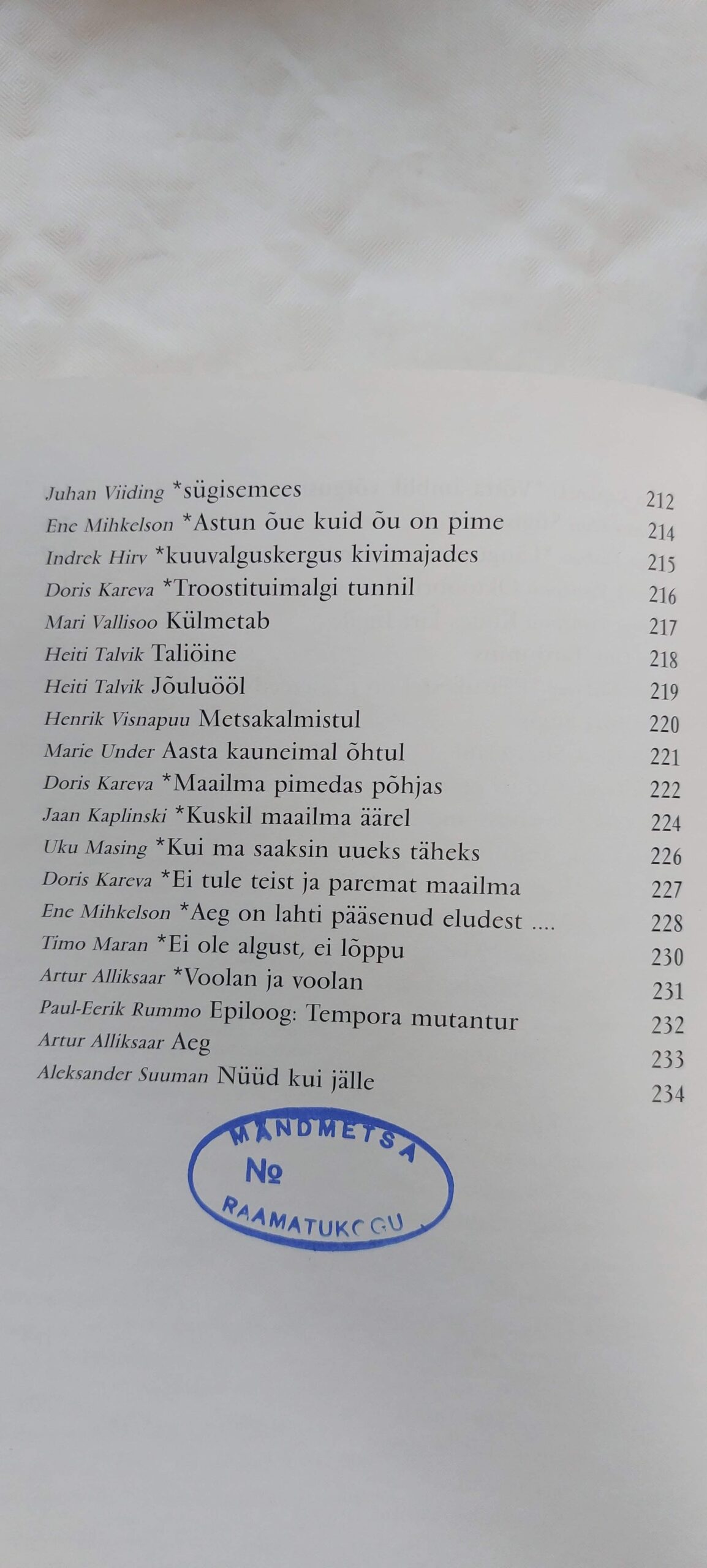 Juhan Viiding *sügisemees 212
Ene Mihkelson *Astun õue kuid õu on pime 214
Indrek Hirv *kuuvalguskergus kivimajades 215
Doris Kareva *Troostituimalgi tunnil 216
Mari Vallisoo Külmetab 217
Heiti Talvik Taliöine 218
Heiti Talvik Jõuluööl 219
Henrik Visnapuu Metsakalmistul 220
Marie Under Aasta kauneimal õhtul 221
Doris Kareva *Maailma pimedas põhjas 222
Jaan Kaplinski *Kuskil maailma äärel 224
Uku Masing *Kui ma saaksin uueks täheks 226
Doris Kareva *Ei tule teist ja paremat maailma 227
Ene Mihkelson *Aeg on lahti pääsenud eludest .... 228
Timo Maran *Ei ole algust, ei lõppu 230
Artur Alliksaar *Voolan ja voolan 231
Paul-Eerik Rummo Epiloog: Tempora mutantur 232
Artur Alliksaar Aeg 233
Aleksander Suuman Nüüd kui jälle 234

MÄNDMETSA
№
RAAMATUKOGU